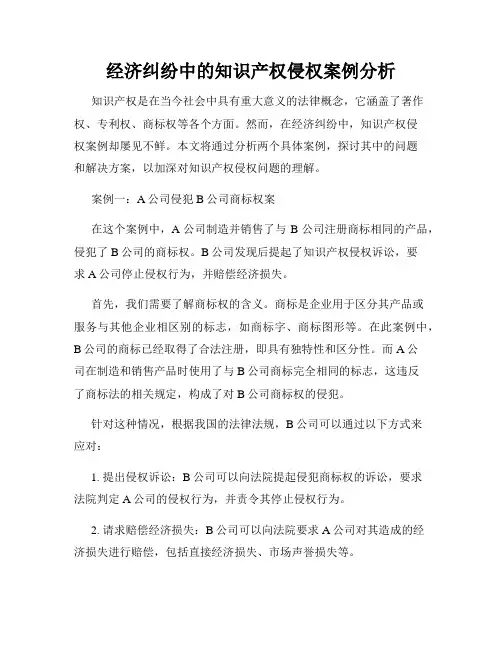 经济纠纷中的知识产权侵权案例分析

知识产权是在当今社会中具有重大意义的法律概念，它涵盖了著作权、专利权、商标权等各个方面。然而，在经济纠纷中，知识产权侵权案例却屡见不鲜。本文将通过分析两个具体案例，探讨其中的问题和解决方案，以加深对知识产权侵权问题的理解。

案例一：A 公司侵犯 B 公司商标权案

在这个案例中，A 公司制造并销售了与 B 公司注册商标相同的产品，侵犯了 B 公司的商标权。B 公司发现后提起了知识产权侵权诉讼，要求 A 公司停止侵权行为，并赔偿经济损失。

首先，我们需要了解商标权的含义。商标是企业用于区分其产品或服务与其他企业相区别的标志，如商标字、商标图形等。在此案例中，B 公司的商标已经取得了合法注册，即具有独特性和区分性。而 A 公司在制造和销售产品时使用了与 B 公司商标完全相同的标志，这违反了商标法的相关规定，构成了对 B 公司商标权的侵犯。

针对这种情况，根据我国的法律法规，B 公司可以通过以下方式来应对：

1. 提出侵权诉讼：B 公司可以向法院提起侵犯商标权的诉讼，要求法院判定 A 公司的侵权行为，并责令其停止侵权行为。

2. 请求赔偿经济损失：B 公司可以向法院要求 A 公司对其造成的经济损失进行赔偿，包括直接经济损失、市场声誉损失等。